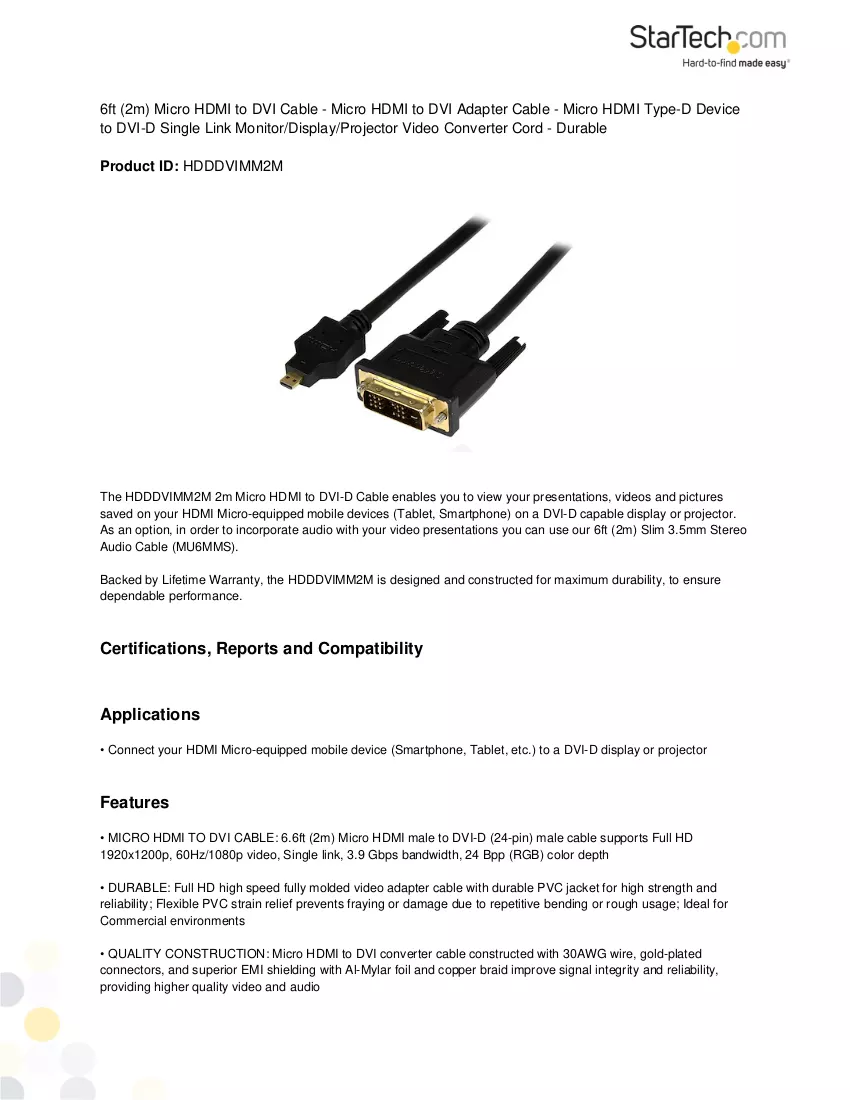 StarTech.com
Hard-to-find made easy®

6ft (2m) Micro HDMI to DVI Cable - Micro HDMI to DVI Adapter Cable - Micro HDMI Type-D Device to DVI-D Single Link Monitor/Display/Projector Video Converter Cord - Durable

Product ID: HDDDVIMM2M

The HDDDVIMM2M 2m Micro HDMI to DVI-D Cable enables you to view your presentations, videos and pictures saved on your HDMI Micro-equipped mobile devices (Tablet, Smartphone) on a DVI-D capable display or projector. As an option, in order to incorporate audio with your video presentations you can use our 6ft (2m) Slim 3.5mm Stereo Audio Cable (MU6MMS).

Backed by Lifetime Warranty, the HDDDVIMM2M is designed and constructed for maximum durability, to ensure dependable performance.

Certifications, Reports and Compatibility

Applications

• Connect your HDMI Micro-equipped mobile device (Smartphone, Tablet, etc.) to a DVI-D display or projector

Features

• MICRO HDMI TO DVI CABLE: 6.6ft (2m) Micro HDMI male to DVI-D (24-pin) male cable supports Full HD 1920x1200p, 60Hz/1080p video, Single link, 3.9 Gbps bandwidth, 24 Bpp (RGB) color depth

• DURABLE: Full HD high speed fully molded video adapter cable with durable PVC jacket for high strength and reliability; Flexible PVC strain relief prevents fraying or damage due to repetitive bending or rough usage; Ideal for Commercial environments

• QUALITY CONSTRUCTION: Micro HDMI to DVI converter cable constructed with 30AWG wire, gold-plated connectors, and superior EMI shielding with Al-Mylar foil and copper braid improve signal integrity and reliability, providing higher quality video and audio